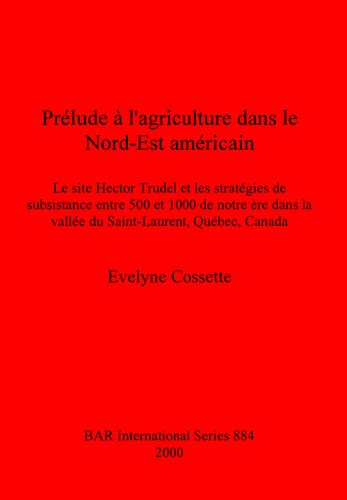 Prélude à l'agriculture dans le Nord-Est américain

Le site Hector Trudel et les stratégies de subsistance entre 500 et 1000 de notre ère dans la vallée du Saint-Laurent, Québec, Canada

Evelyne Cossette

BAR International Series 884
2000